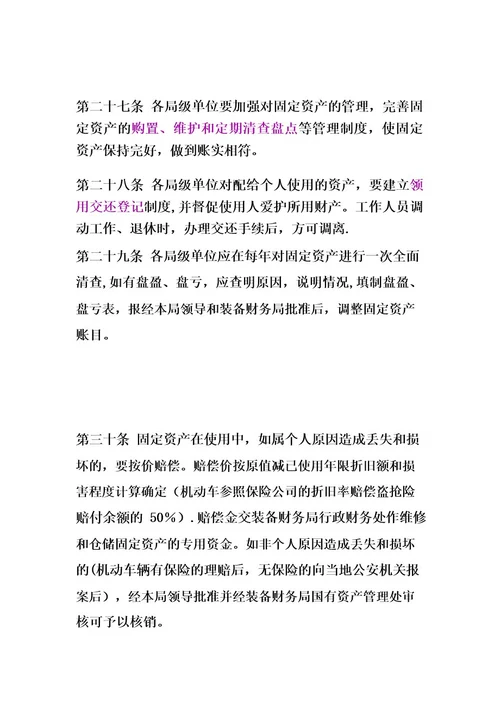 第二十七条 各局级单位要加强对固定资产的管理，完善固定资产的购置、维护和定期清查盘点等管理制度，使固定资产保持完好，做到账实相符。

第二十八条 各局级单位对配给个人使用的资产，要建立领用交还登记制度，并督促使用人爱护所用财产。工作人员调动工作、退休时，办理交还手续后，方可调离.

第二十九条 各局级单位应在每年对固定资产进行一次全面清查，如有盘盈、盘亏，应查明原因，说明情况，填制盘盈、盘亏表，报经本局领导和装备财务局批准后，调整固定资产账目。

第三十条 固定资产在使用中，如属个人原因造成丢失和损坏的，要按价赔偿。赔偿价按原值减已使用年限折旧额和损害程度计算确定（机动车参照保险公司的折旧率赔偿盗抢险赔付余额的 50%）.赔偿金交装备财务局行政财务处作维修和仓储固定资产的专用资金。如非个人原因造成丢失和损坏的(机动车辆有保险的理赔后，无保险的向当地公安机关报案后），经本局领导批准并经装备财务局国有资产管理处审核可予以核销。